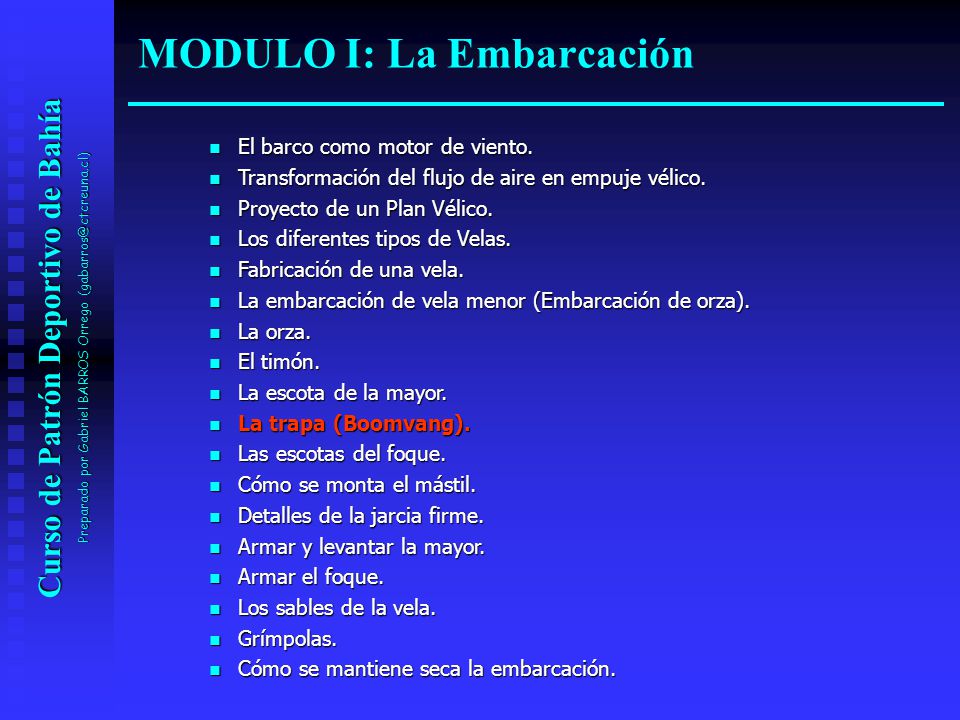 Curso de Patrón Deportivo de Bahía
Preparado por Gabriel BARROS Orrego (gabarros@ctcreuna.cl)

MODULO I: La Embarcación

- El barco como motor de viento.
- Transformación del flujo de aire en empuje vélico.
- Proyecto de un Plan Vélico.
- Los diferentes tipos de Velas.
- Fabricación de una vela.
- La embarcación de vela menor (Embarcación de orza).
- La orza.
- El timón.
- La escota de la mayor.
- La trapa (Boomvang).
- Las escotas del foque.
- Cómo se monta el mástil.
- Detalles de la jarcia firme.
- Armar y levantar la mayor.
- Armar el foque.
- Los sables de la vela.
- Grímpolas.
- Cómo se mantiene seca la embarcación.